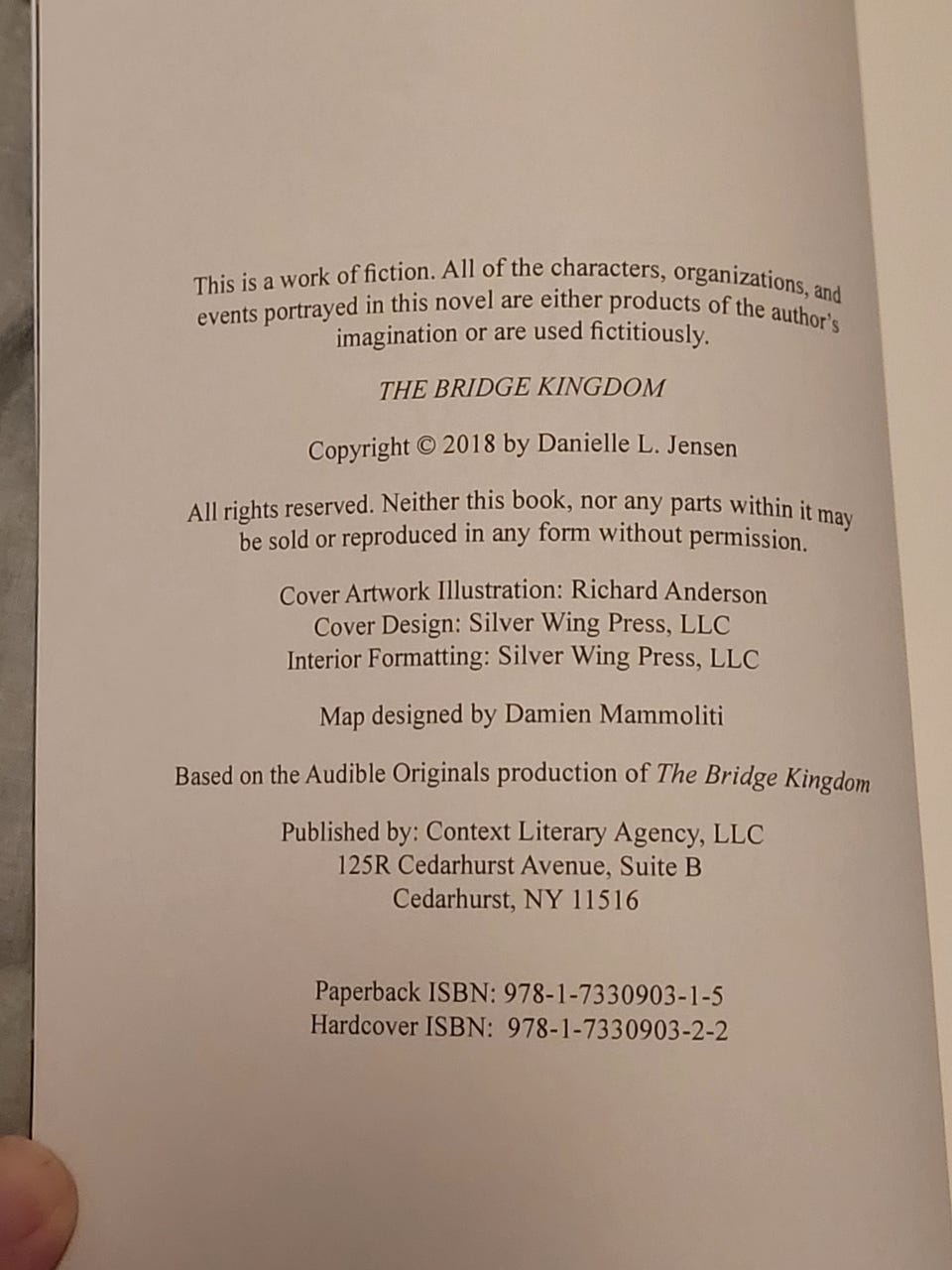 This is a work of fiction. All of the characters, organizations, and events portrayed in this novel are either products of the author's imagination or are used fictitiously.

THE BRIDGE KINGDOM

Copyright © 2018 by Danielle L. Jensen

All rights reserved. Neither this book, nor any parts within it may be sold or reproduced in any form without permission.

Cover Artwork Illustration: Richard Anderson
Cover Design: Silver Wing Press, LLC
Interior Formatting: Silver Wing Press, LLC

Map designed by Damien Mammoliti

Based on the Audible Originals production of The Bridge Kingdom

Published by: Context Literary Agency, LLC
125R Cedarhurst Avenue, Suite B
Cedarhurst, NY 11516

Paperback ISBN: 978-1-7330903-1-5
Hardcover ISBN: 978-1-7330903-2-2